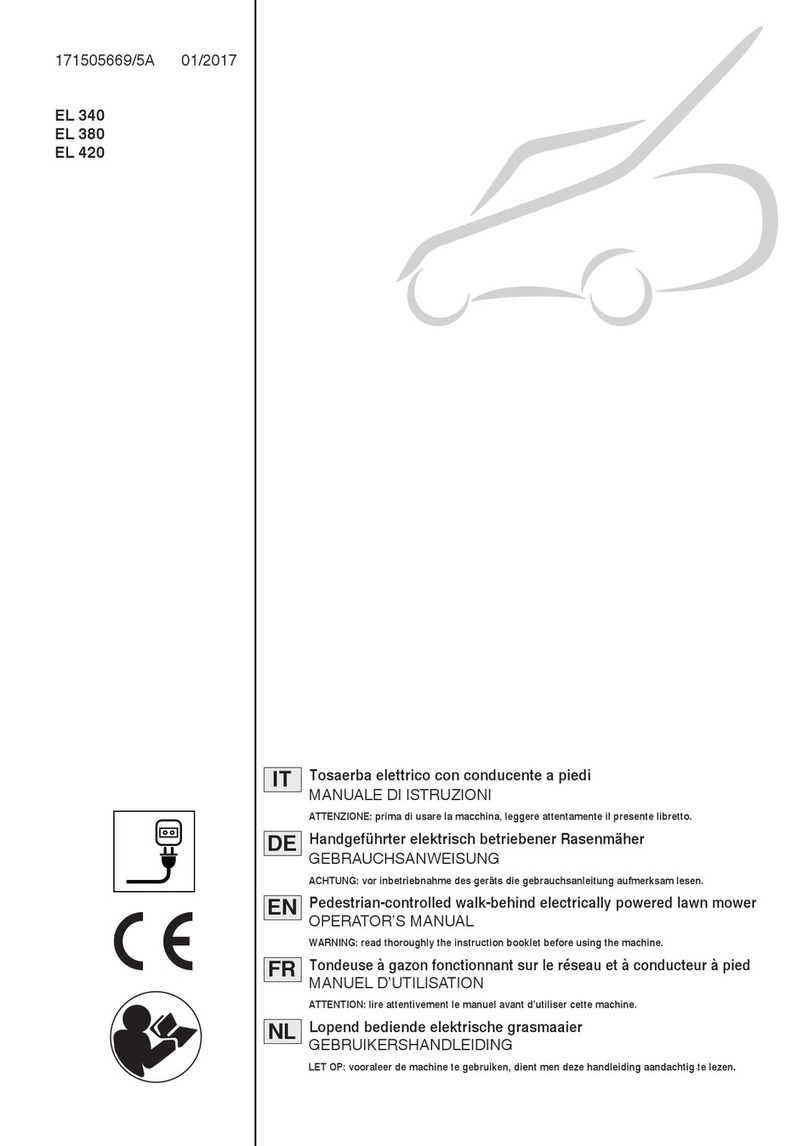 171505669/5A 01/2017

EL 340
EL 380
EL 420

CE

IT Tosaerba elettrico con conducente a piedi
MANUALE DI ISTRUZIONI
ATTENZIONE: prima di usare la macchina, leggere attentamente il presente libretto.

DE Handgeführter elektrisch betriebener Rasenmäher
GEBRAUCHSANWEISUNG
ACHTUNG: vor inbetriebnahme des geräts die gebrauchsanleitung aufmerksam lesen.

EN Pedestrian-controlled walk-behind electrically powered lawn mower
OPERATOR'S MANUAL
WARNING: read thoroughly the instruction booklet before using the machine.

FR Tondeuse à gazon fonctionnant sur le réseau et à conducteur à pied
MANUEL D'UTILISATION
ATTENTION: lire attentivement le manuel avant d'utiliser cette machine.

NL Lopend bediende elektrische grasmaaier
GEBRUIKERSHANDLEIDING
LET OP: vooraleer de machine te gebruiken, dient men deze handleiding aandachtig te lezen.